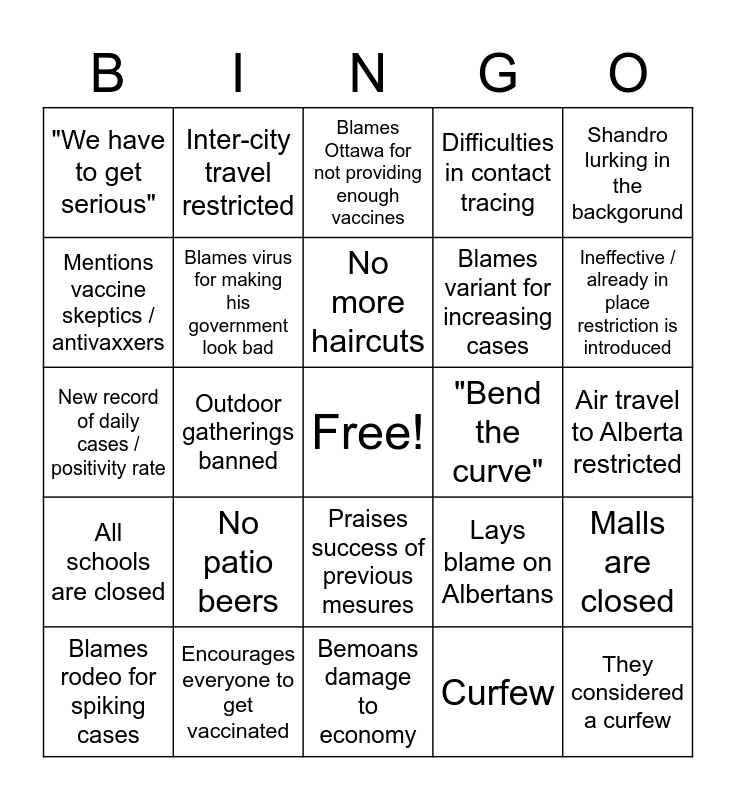 | B | I | N | G | O |
|---|---|---|---|---|
| "We have to get serious" | Inter-city travel restricted | Blames Ottawa for not providing enough vaccines | Difficulties in contact tracing | Shandro lurking in the backgorund |
| Mentions vaccine skeptics / antivaxxers | Blames virus for making his government look bad | No more haircuts | Blames variant for increasing cases | Ineffective / already in place restriction is introduced |
| New record of daily cases / positivity rate | Outdoor gatherings banned | Free! | "Bend the curve" | Air travel to Alberta restricted |
| All schools are closed | No patio beers | Praises success of previous mesures | Lays blame on Albertans | Malls are closed |
| Blames rodeo for spiking cases | Encourages everyone to get vaccinated | Bemoans damage to economy | Curfew | They considered a curfew |